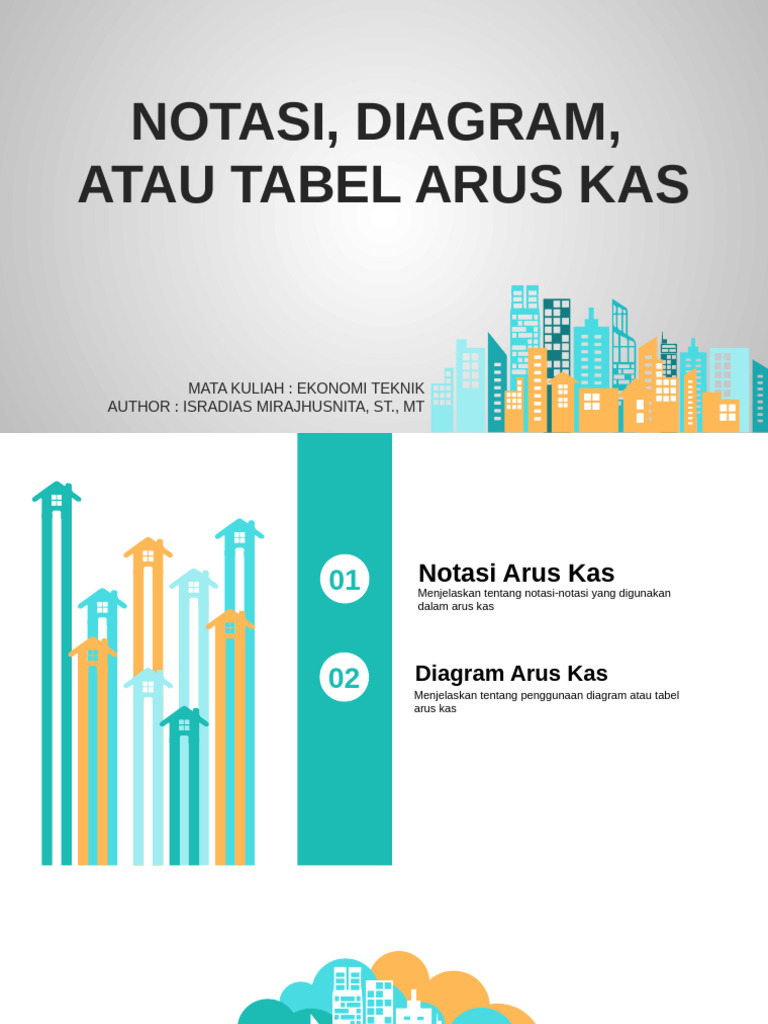 NOTASI, DIAGRAM, ATAU TABEL ARUS KAS

MATA KULIAH : EKONOMI TEKNIK
AUTHOR : ISRADIAS MIRAJHUSNITA, ST., MT

01

Notasi Arus Kas

Menjelaskan tentang notasi-notasi yang digunakan dalam arus kas

02

Diagram Arus Kas

Menjelaskan tentang penggunaan diagram atau tabel arus kas